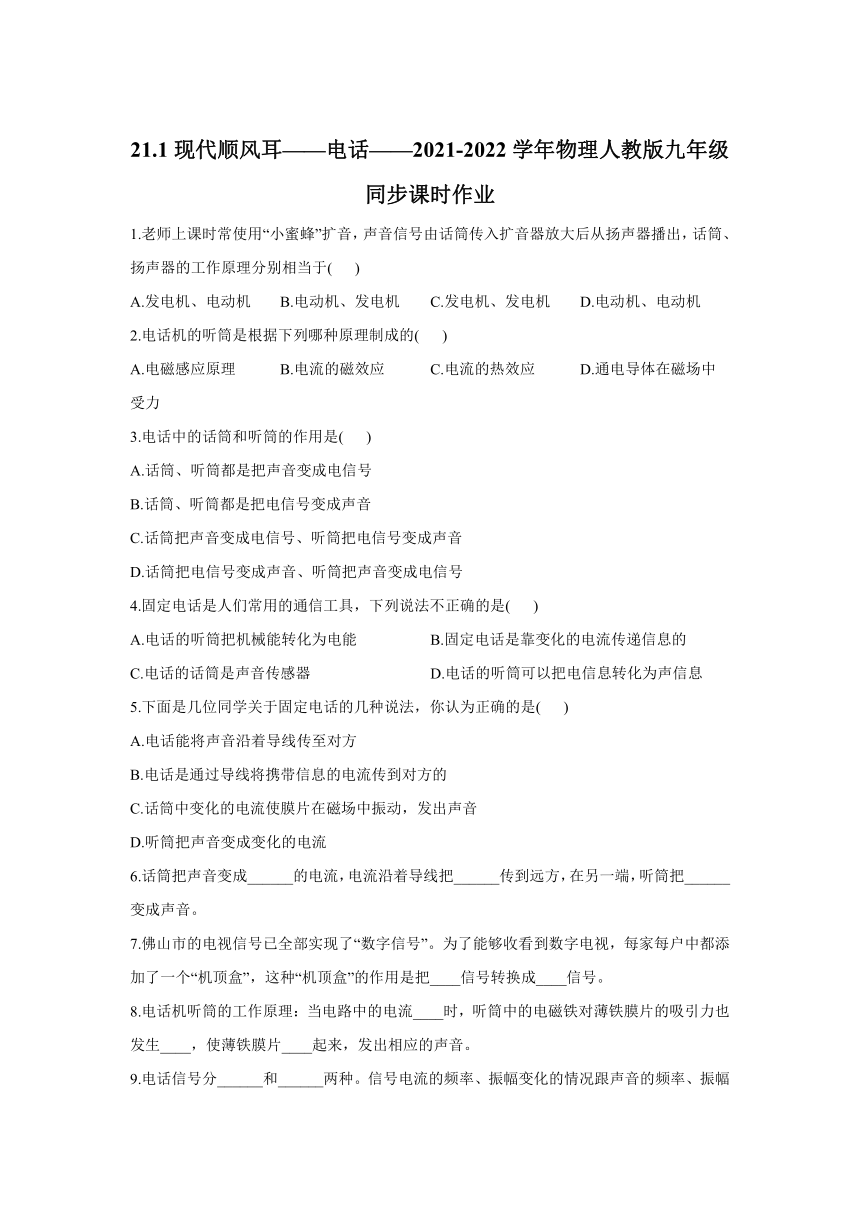 21.1 现代顺风耳——电话——2021-2022 学年物理人教版九年级同步课时作业

1.老师上课时常使用“小蜜蜂”扩音，声音信号由话筒传入扩音器放大后从扬声器播出，话筒、扬声器的工作原理分别相当于(　　)

A.发电机、电动机　　B.电动机、发电机　　C.发电机、发电机　　D.电动机、电动机

2.电话机的听筒是根据下列哪种原理制成的(　　)

A.电磁感应原理　　B.电流的磁效应　　C.电流的热效应　　D.通电导体在磁场中受力

3.电话中的话筒和听筒的作用是(　　)

A.话筒、听筒都是把声音变成电信号

B.话筒、听筒都是把电信号变成声音

C.话筒把声音变成电信号、听筒把电信号变成声音

D.话筒把电信号变成声音、听筒把声音变成电信号

4.固定电话是人们常用的通信工具，下列说法不正确的是(　　)

A.电话的听筒把机械能转化为电能　　B.固定电话是靠变化的电流传递信息的

C.电话的话筒是声音传感器　　D.电话的听筒可以把电信息转化为声信息

5.下面是几位同学关于固定电话的几种说法，你认为正确的是(　　)

A.电话能将声音沿着导线传至对方

B.电话是通过导线将携带信息的电流传到对方的

C.话筒中变化的电流使膜片在磁场中振动，发出声音

D.听筒把声音变成变化的电流

6.话筒把声音变成______的电流，电流沿着导线把______传到远方，在另一端，听筒把______变成声音。

7.佛山市的电视信号已全部实现了“数字信号”。为了能够收看到数字电视，每家每户中都添加了一个“机顶盒”，这种“机顶盒”的作用是把____信号转换成____信号。

8.电话机听筒的工作原理：当电路中的电流____时，听筒中的电磁铁对薄铁膜片的吸引力也发生____，使薄铁膜片____起来，发出相应的声音。

9.电话信号分______和______两种。信号电流的频率、振幅变化的情况跟声音的频率、振幅